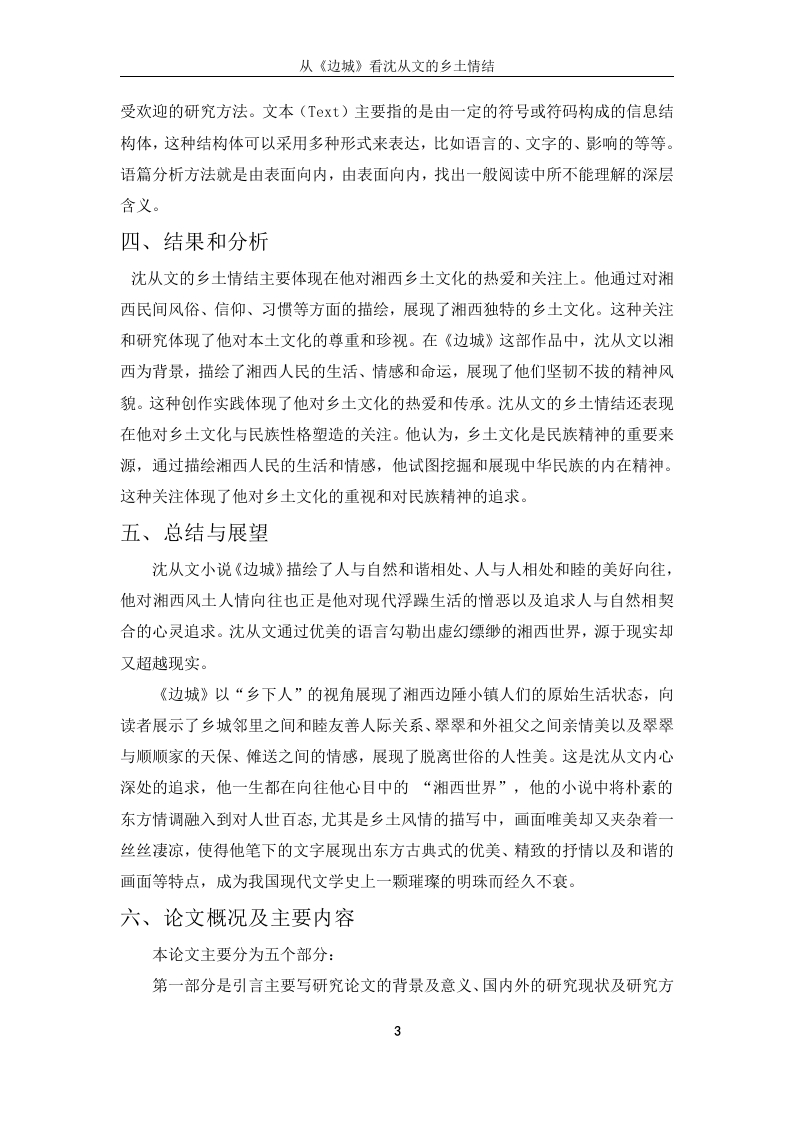 从《边城》看沈从文的乡土情结

受欢迎的研究方法。文本（Text）主要指的是由一定的符号或符码构成的信息结构体，这种结构体可以采用多种形式来表达，比如语言的、文字的、影响的等等。语篇分析方法就是由表面向内，由表面向内，找出一般阅读中所不能理解的深层含义。

四、结果和分析

沈从文的乡土情结主要体现在他对湘西乡土文化的热爱和关注上。他通过对湘西民间风俗、信仰、习惯等方面的描绘，展现了湘西独特的乡土文化。这种关注和研究体现了他对本土文化的尊重和珍视。在《边城》这部作品中，沈从文以湘西为背景，描绘了湘西人民的生活、情感和命运，展现了他们坚韧不拔的精神风貌。这种创作实践体现了他对乡土文化的热爱和传承。沈从文的乡土情结还表现在他对乡土文化与民族性格塑造的关注。他认为，乡土文化是民族精神的重要来源，通过描绘湘西人民的生活和情感，他试图挖掘和展现中华民族的内在精神。这种关注体现了他对乡土文化的重视和对民族精神的追求。

五、总结与展望

沈从文小说《边城》描绘了人与自然和谐相处、人与人相处和睦的美好向往，他对湘西风土人情向往也正是他对现代浮躁生活的憎恶以及追求人与自然相契合的心灵追求。沈从文通过优美的语言勾勒出虚幻缥缈的湘西世界，源于现实却又超越现实。

《边城》以“乡下人”的视角展现了湘西边陲小镇人们的原始生活状态，向读者展示了乡城邻里之间和睦友善人际关系、翠翠和外祖父之间亲情美以及翠翠与顺顺家的天保、傩送之间的情感，展现了脱离世俗的人性美。这是沈从文内心深处的追求，他一生都在向往他心目中的 “湘西世界”，他的小说中将朴素的东方情调融入到对人世百态,尤其是乡土风情的描写中，画面唯美却又夹杂着一丝丝凄凉，使得他笔下的文字展现出东方古典式的优美、精致的抒情以及和谐的画面等特点，成为我国现代文学史上一颗璀璨的明珠而经久不衰。

六、论文概况及主要内容

本论文主要分为五个部分：

第一部分是引言主要写研究论文的背景及意义、国内外的研究现状及研究方

3